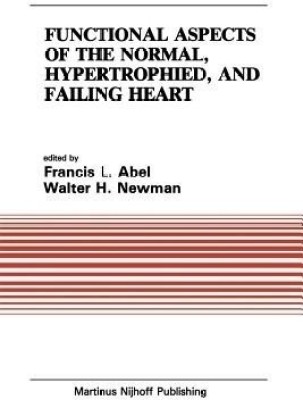 FUNCTIONAL ASPECTS OF THE NORMAL, HYPERTROPHIED, AND FAILING HEART

edited by
Francis L. Abel
Walter H. Newman

Martinus Nijhoff Publishing